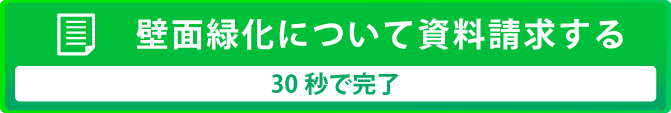 壁面緑化について資料請求する

30 秒で完了